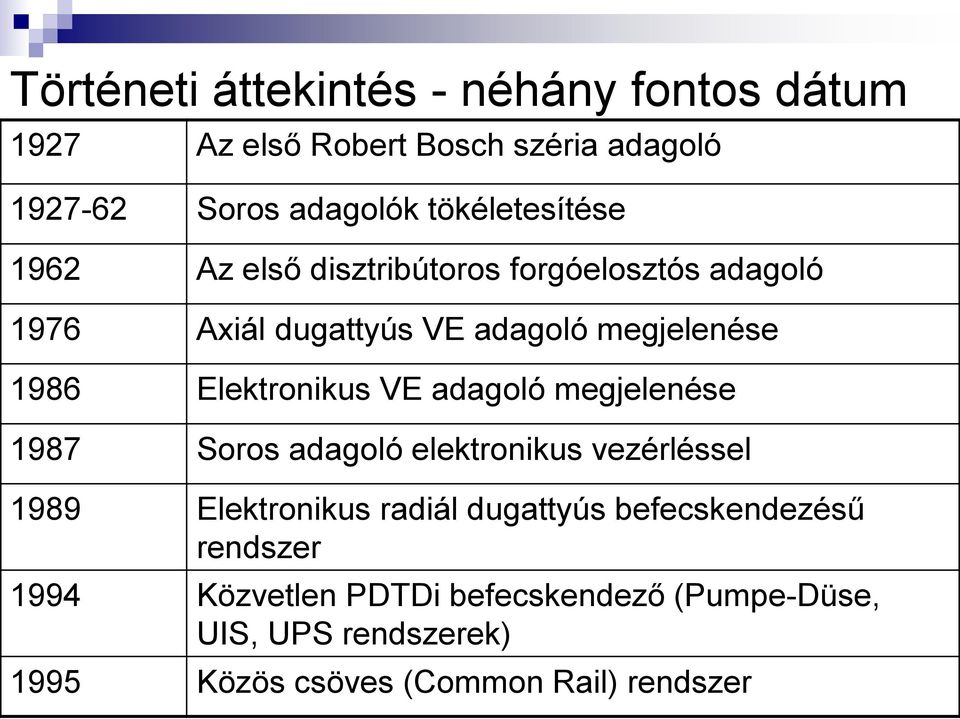 Történeti áttekintés - néhány fontos dátum

| 1927 | Az első Robert Bosch széria adagoló |
|---|---|
| 1927-62 | Soros adagolók tökéletesítése |
| 1962 | Az első disztribútoros forgóelosztós adagoló |
| 1976 | Axiál dugattyús VE adagoló megjelenése |
| 1986 | Elektronikus VE adagoló megjelenése |
| 1987 | Soros adagoló elektronikus vezérléssel |
| 1989 | Elektronikus radiál dugattyús befecskendezésű rendszer |
| 1994 | Közvetlen PDTDi befecskendező (Pumpe-Düse, UIS, UPS rendszerek) |
| 1995 | Közös csöves (Common Rail) rendszer |